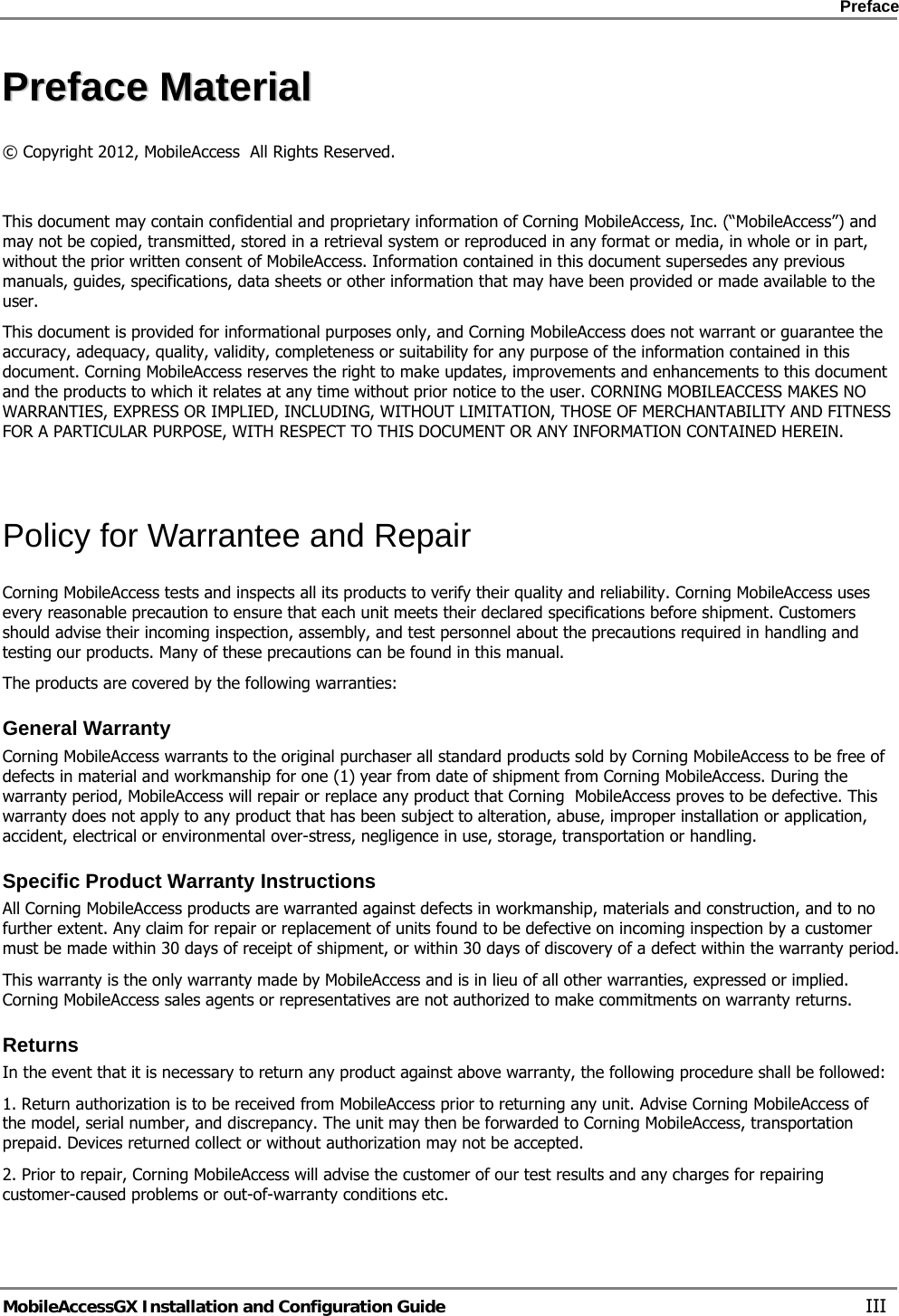 Preface

Preface Material

© Copyright 2012, MobileAccess  All Rights Reserved.

This document may contain confidential and proprietary information of Corning MobileAccess, Inc. (“MobileAccess”) and may not be copied, transmitted, stored in a retrieval system or reproduced in any format or media, in whole or in part, without the prior written consent of MobileAccess. Information contained in this document supersedes any previous manuals, guides, specifications, data sheets or other information that may have been provided or made available to the user.

This document is provided for informational purposes only, and Corning MobileAccess does not warrant or guarantee the accuracy, adequacy, quality, validity, completeness or suitability for any purpose of the information contained in this document. Corning MobileAccess reserves the right to make updates, improvements and enhancements to this document and the products to which it relates at any time without prior notice to the user. CORNING MOBILEACCESS MAKES NO WARRANTIES, EXPRESS OR IMPLIED, INCLUDING, WITHOUT LIMITATION, THOSE OF MERCHANTABILITY AND FITNESS FOR A PARTICULAR PURPOSE, WITH RESPECT TO THIS DOCUMENT OR ANY INFORMATION CONTAINED HEREIN.

Policy for Warrantee and Repair

Corning MobileAccess tests and inspects all its products to verify their quality and reliability. Corning MobileAccess uses every reasonable precaution to ensure that each unit meets their declared specifications before shipment. Customers should advise their incoming inspection, assembly, and test personnel about the precautions required in handling and testing our products. Many of these precautions can be found in this manual.

The products are covered by the following warranties:

General Warranty

Corning MobileAccess warrants to the original purchaser all standard products sold by Corning MobileAccess to be free of defects in material and workmanship for one (1) year from date of shipment from Corning MobileAccess. During the warranty period, MobileAccess will repair or replace any product that Corning  MobileAccess proves to be defective. This warranty does not apply to any product that has been subject to alteration, abuse, improper installation or application, accident, electrical or environmental over-stress, negligence in use, storage, transportation or handling.

Specific Product Warranty Instructions

All Corning MobileAccess products are warranted against defects in workmanship, materials and construction, and to no further extent. Any claim for repair or replacement of units found to be defective on incoming inspection by a customer must be made within 30 days of receipt of shipment, or within 30 days of discovery of a defect within the warranty period.

This warranty is the only warranty made by MobileAccess and is in lieu of all other warranties, expressed or implied. Corning MobileAccess sales agents or representatives are not authorized to make commitments on warranty returns.

Returns

In the event that it is necessary to return any product against above warranty, the following procedure shall be followed:

1. Return authorization is to be received from MobileAccess prior to returning any unit. Advise Corning MobileAccess of the model, serial number, and discrepancy. The unit may then be forwarded to Corning MobileAccess, transportation prepaid. Devices returned collect or without authorization may not be accepted.

2. Prior to repair, Corning MobileAccess will advise the customer of our test results and any charges for repairing customer-caused problems or out-of-warranty conditions etc.

MobileAccessGX Installation and Configuration Guide	III